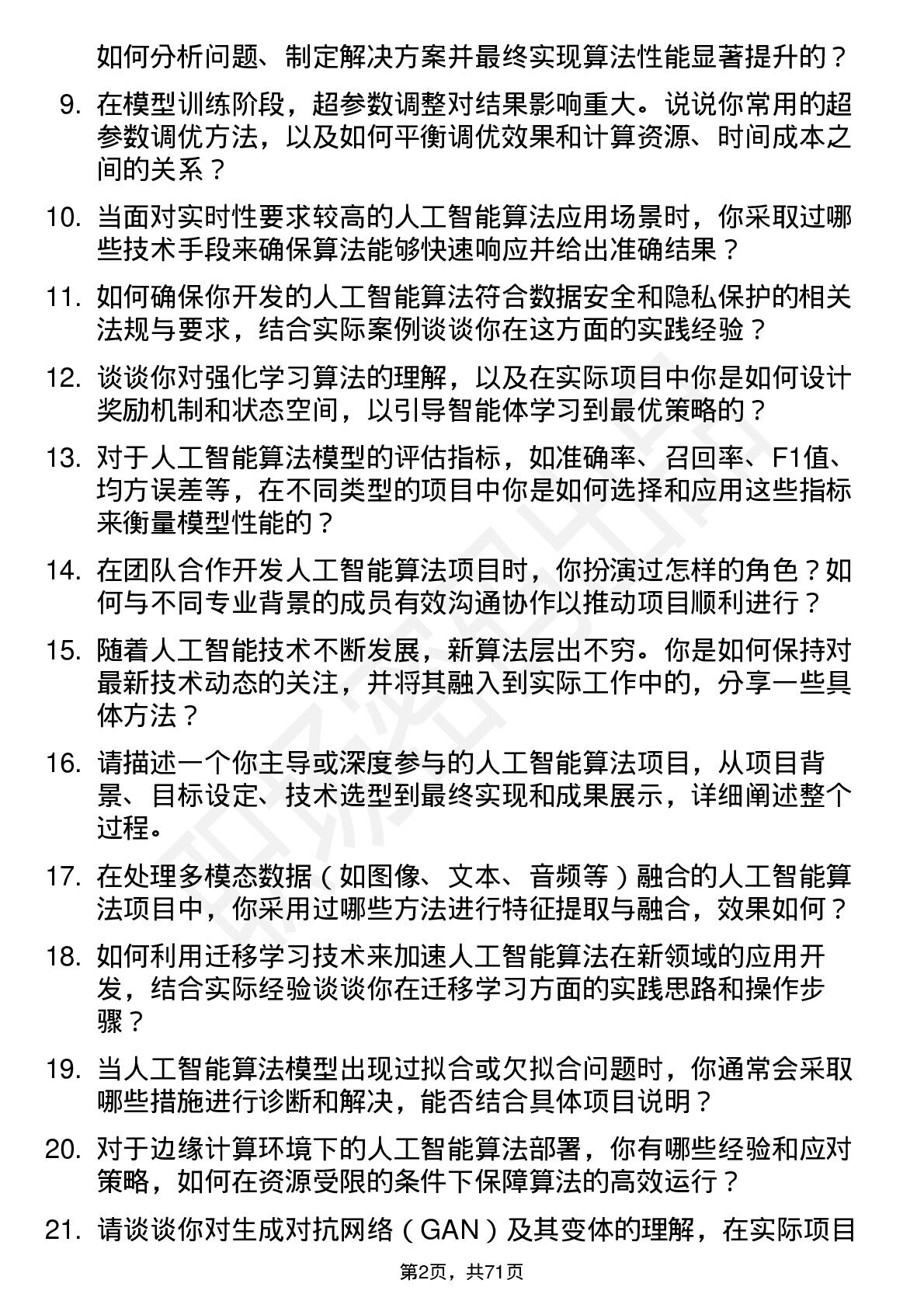 如何分析问题、制定解决方案并最终实现算法性能显著提升的？

9. 在模型训练阶段，超参数调整对结果影响重大。说说你常用的超参数调优方法，以及如何平衡调优效果和计算资源、时间成本之间的关系？

10. 当面对实时性要求较高的人工智能算法应用场景时，你采取过哪些技术手段来确保算法能够快速响应并给出准确结果？

11. 如何确保你开发的人工智能算法符合数据安全和隐私保护的相关法规与要求，结合实际案例谈谈你在这方面的实践经验？

12. 谈谈你对强化学习算法的理解，以及在实际项目中你是如何设计奖励机制和状态空间，以引导智能体学习到最优策略的？

13. 对于人工智能算法模型的评估指标，如准确率、召回率、F1值、均方误差等，在不同类型的项目中你是如何选择和应用这些指标来衡量模型性能的？

14. 在团队合作开发人工智能算法项目时，你扮演过怎样的角色？如何与不同专业背景的成员有效沟通协作以推动项目顺利进行？

15. 随着人工智能技术不断发展，新算法层出不穷。你是如何保持对最新技术动态的关注，并将其融入到实际工作中的，分享一些具体方法？

16. 请描述一个你主导或深度参与的人工智能算法项目，从项目背景、目标设定、技术选型到最终实现和成果展示，详细阐述整个过程。

17. 在处理多模态数据（如图像、文本、音频等）融合的人工智能算法项目中，你采用过哪些方法进行特征提取与融合，效果如何？

18. 如何利用迁移学习技术来加速人工智能算法在新领域的应用开发，结合实际经验谈谈你在迁移学习方面的实践思路和操作步骤？

19. 当人工智能算法模型出现过拟合或欠拟合问题时，你通常会采取哪些措施进行诊断和解决，能否结合具体项目说明？

20. 对于边缘计算环境下的人工智能算法部署，你有哪些经验和应对策略，如何在资源受限的条件下保障算法的高效运行？

21. 请谈谈你对生成对抗网络（GAN）及其变体的理解，在实际项目

第2页，共71页